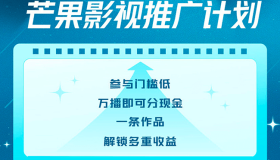 芒果影视推广计划

参与门槛低

万播即可分现金

一条作品

解锁多重收益